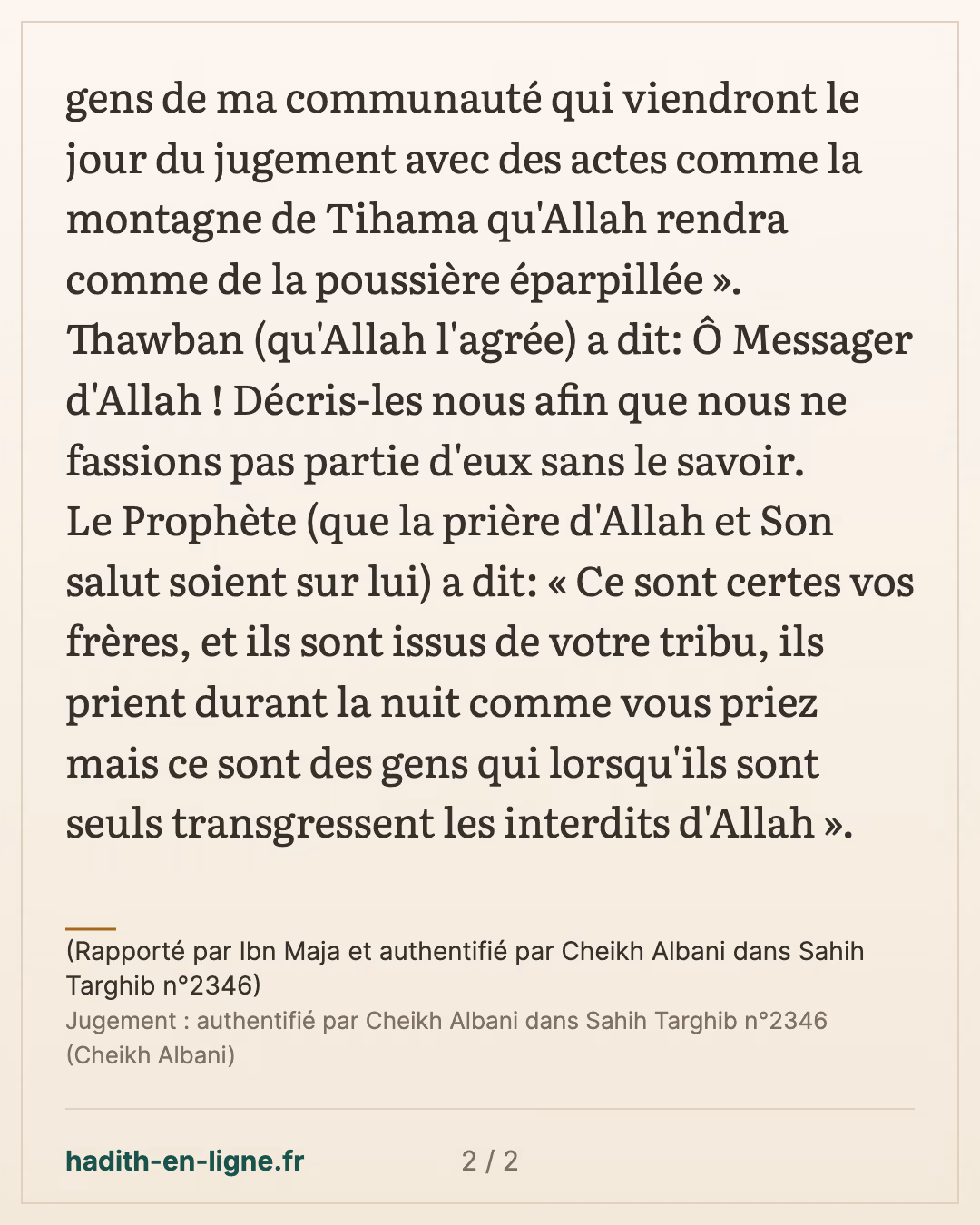 gens de ma communauté qui viendront le jour du jugement avec des actes comme la montagne de Tihama qu'Allah rendra comme de la poussière éparpillée ».
Thawban (qu'Allah l'agrée) a dit: Ô Messager d'Allah ! Décris-les nous afin que nous ne fassions pas partie d'eux sans le savoir.
Le Prophète (que la prière d'Allah et Son salut soient sur lui) a dit: « Ce sont certes vos frères, et ils sont issus de votre tribu, ils prient durant la nuit comme vous priez mais ce sont des gens qui lorsqu'ils sont seuls transgressent les interdits d'Allah ».

(Rapporté par Ibn Maja et authentifié par Cheikh Albani dans Sahih Targhib n°2346)
Jugement : authentifié par Cheikh Albani dans Sahih Targhib n°2346 (Cheikh Albani)

hadith-en-ligne.fr

2 / 2